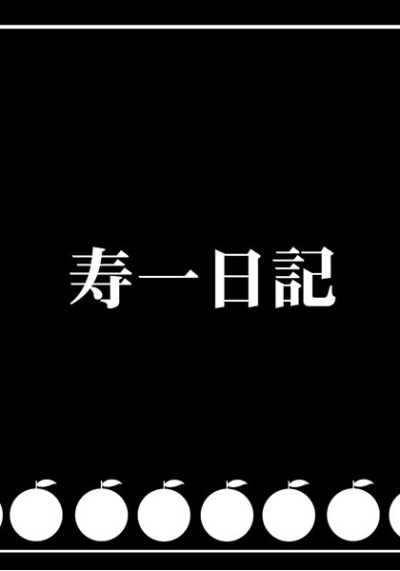 寿一日記